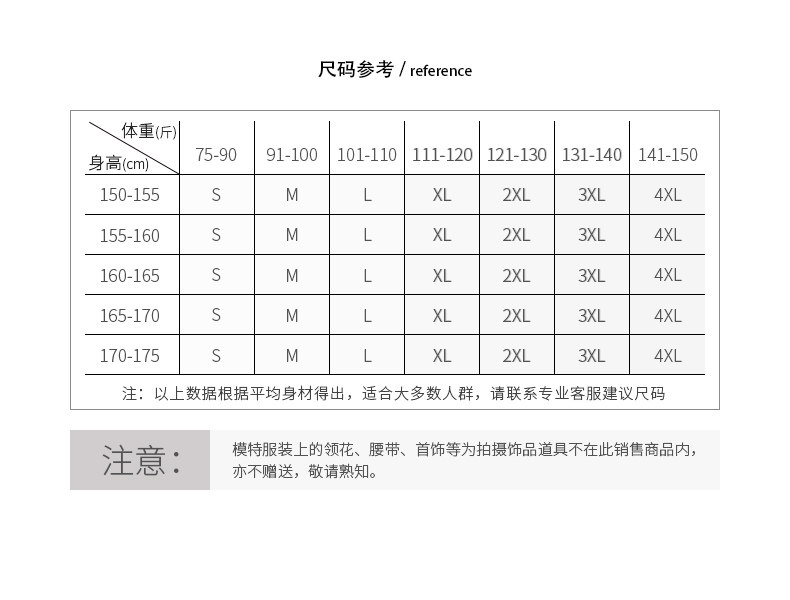 尺码参考 / reference

| 体重(斤) 身高(cm) | 75-90 | 91-100 | 101-110 | 111-120 | 121-130 | 131-140 | 141-150 |
|---|---|---|---|---|---|---|---|
| 150-155 | S | M | L | XL | 2XL | 3XL | 4XL |
| 155-160 | S | M | L | XL | 2XL | 3XL | 4XL |
| 160-165 | S | M | L | XL | 2XL | 3XL | 4XL |
| 165-170 | S | M | L | XL | 2XL | 3XL | 4XL |
| 170-175 | S | M | L | XL | 2XL | 3XL | 4XL |

注：以上数据根据平均身材得出，适合大多数人群，请联系专业客服建议尺码

注意：

模特服装上的领花、腰带、首饰等为拍摄饰品道具不在此销售商品内，亦不赠送，敬请熟知。